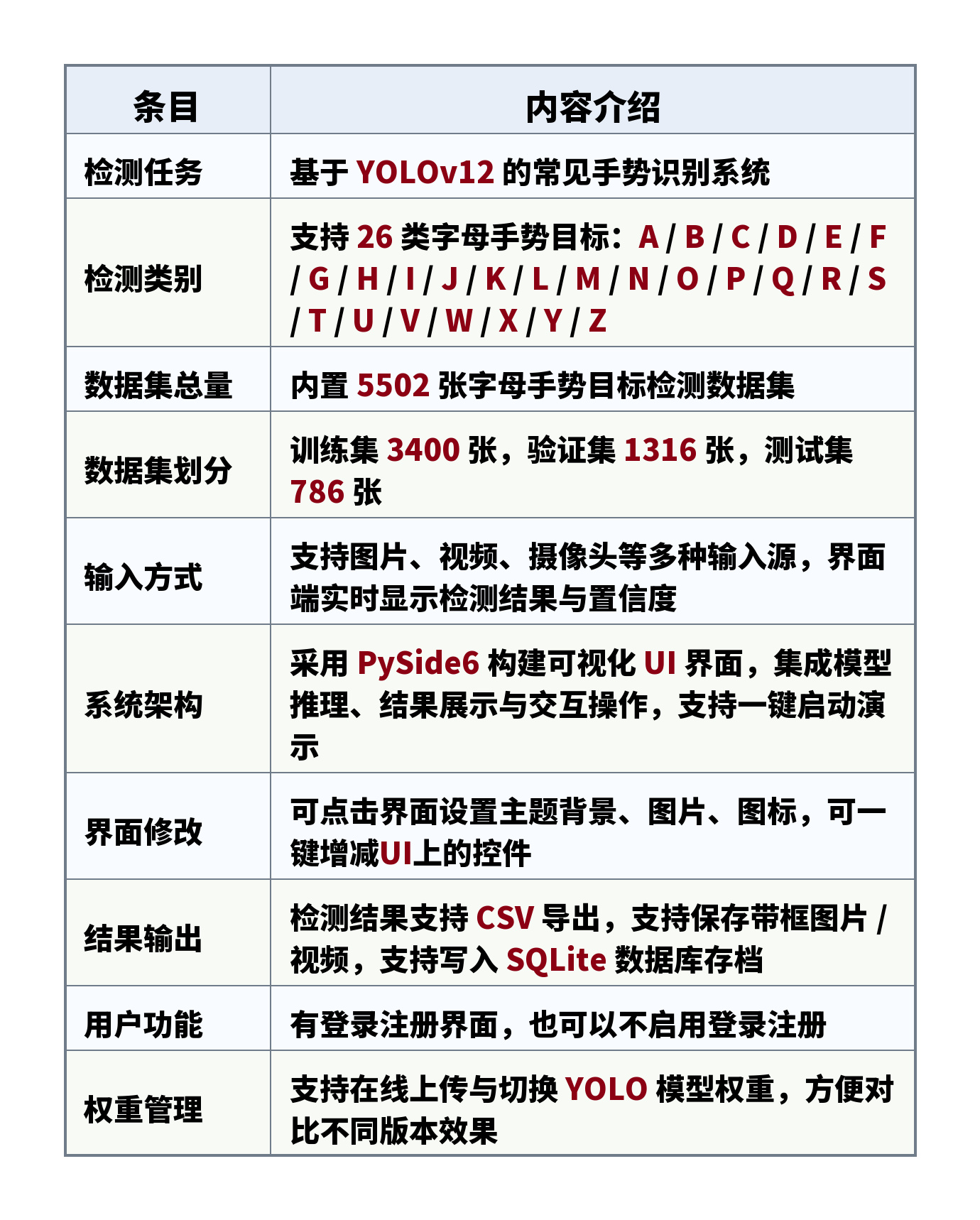 | 条目 | 内容介绍 |
|---|---|
| 检测任务 | 基于 YOLOv12 的常见手势识别系统 |
| 检测类别 | 支持 26 类字母手势目标：A / B / C / D / E / F / G / H / I / J / K / L / M / N / O / P / Q / R / S / T / U / V / W / X / Y / Z |
| 数据集总量 | 内置 5502 张字母手势目标检测数据集 |
| 数据集划分 | 训练集 3400 张，验证集 1316 张，测试集 786 张 |
| 输入方式 | 支持图片、视频、摄像头等多种输入源，界面端实时显示检测结果与置信度 |
| 系统架构 | 采用 PySide6 构建可视化 UI 界面，集成模型推理、结果展示与交互操作，支持一键启动演示 |
| 界面修改 | 可点击界面设置主题背景、图片、图标，可一键增减UI上的控件 |
| 结果输出 | 检测结果支持 CSV 导出，支持保存带框图片 / 视频，支持写入 SQLite 数据库存档 |
| 用户功能 | 有登录注册界面，也可以不启用登录注册 |
| 权重管理 | 支持在线上传与切换 YOLO 模型权重，方便对比不同版本效果 |